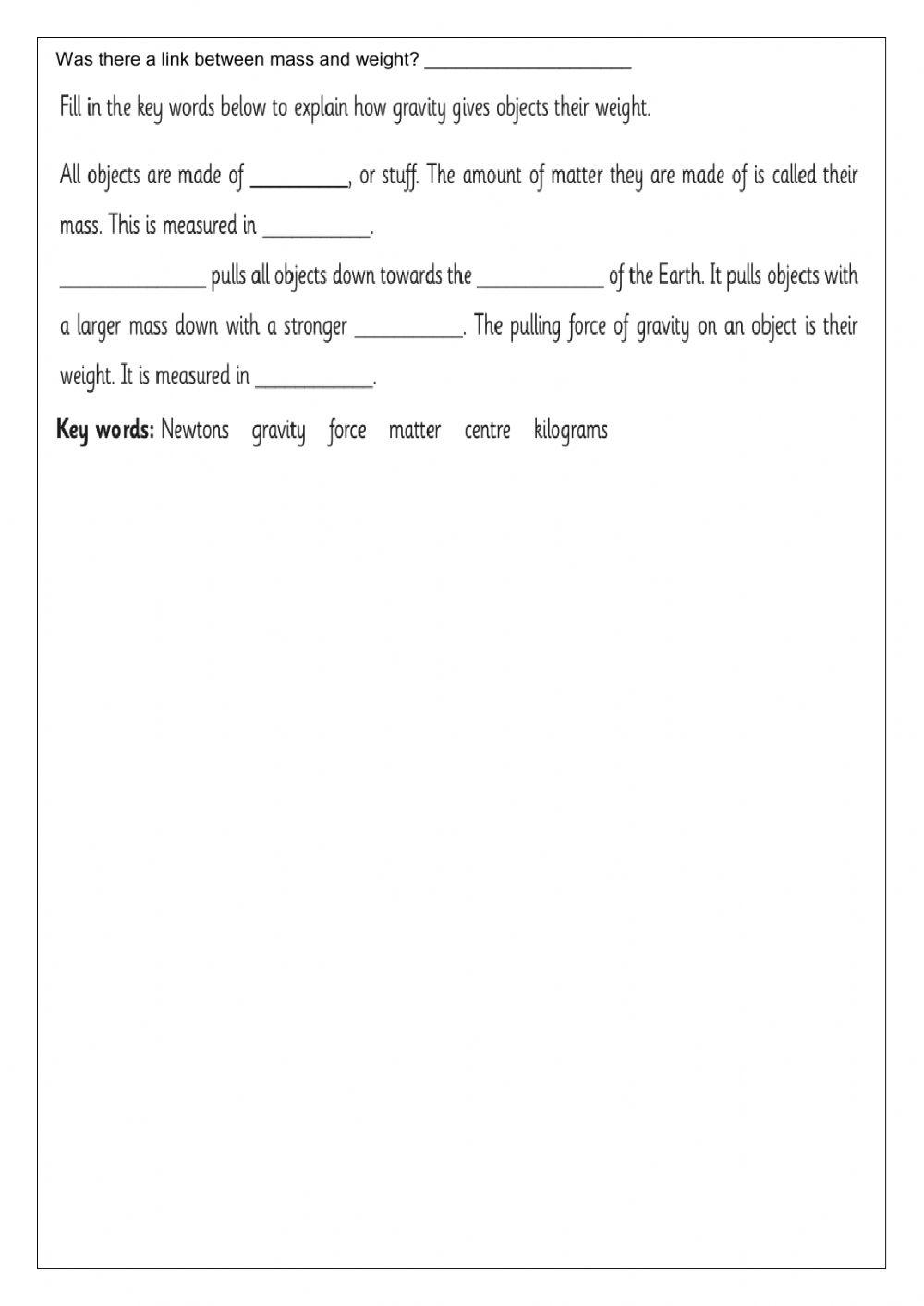 Was there a link between mass and weight? ____

Fill in the key words below to explain how gravity gives objects their weight.

All objects are made of ____, or stuff. The amount of matter they are made of is called their mass. This is measured in ____.

____ pulls all objects down towards the ____ of the Earth. It pulls objects with a larger mass down with a stronger ____. The pulling force of gravity on an object is their weight. It is measured in ____.

Key words: Newtons gravity force matter centre kilograms